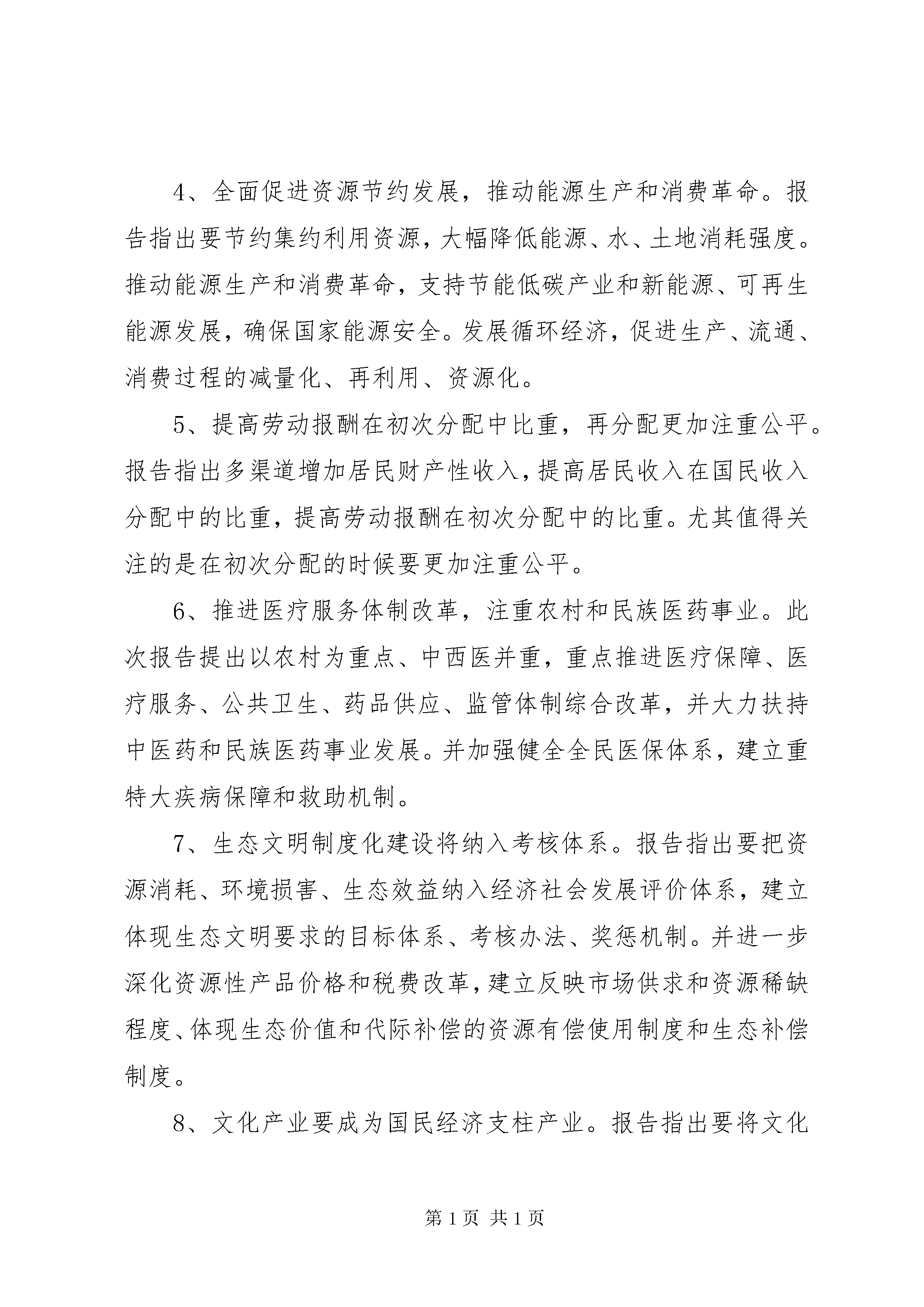 4、全面促进资源节约发展，推动能源生产和消费革命。报告指出要节约集约利用资源，大幅降低能源、水、土地消耗强度。推动能源生产和消费革命，支持节能低碳产业和新能源、可再生能源发展，确保国家能源安全。发展循环经济，促进生产、流通、消费过程的减量化、再利用、资源化。

5、提高劳动报酬在初次分配中比重，再分配更加注重公平。报告指出多渠道增加居民财产性收入，提高居民收入在国民收入分配中的比重，提高劳动报酬在初次分配中的比重。尤其值得关注的是在初次分配的时候要更加注重公平。

6、推进医疗服务体制改革，注重农村和民族医药事业。此次报告提出以农村为重点、中西医并重，重点推进医疗保障、医疗服务、公共卫生、药品供应、监管体制综合改革，并大力扶持中医药和民族医药事业发展。并加强健全全民医保体系，建立重特大疾病保障和救助机制。

7、生态文明制度化建设将纳入考核体系。报告指出要把资源消耗、环境损害、生态效益纳入经济社会发展评价体系，建立体现生态文明要求的目标体系、考核办法、奖惩机制。并进一步深化资源性产品价格和税费改革，建立反映市场供求和资源稀缺程度、体现生态价值和代际补偿的资源有偿使用制度和生态补偿制度。

8、文化产业要成为国民经济支柱产业。报告指出要将文化

第 1 页 共 1 页